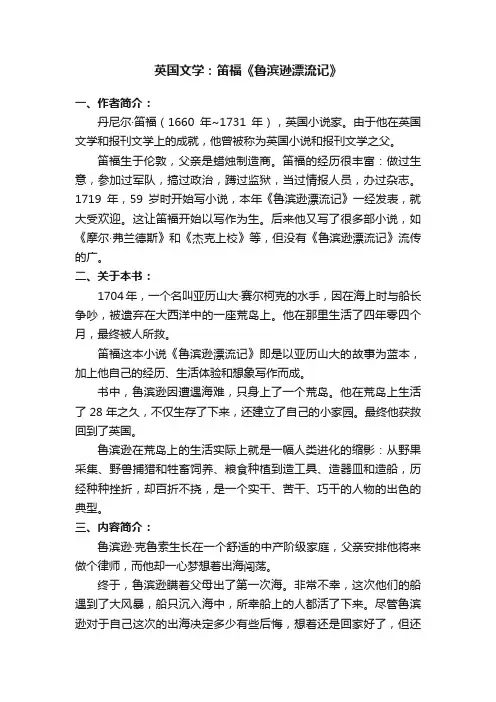 英国文学：笛福《鲁滨逊漂流记》

一、作者简介：

丹尼尔·笛福（1660 年~1731 年），英国小说家。由于他在英国文学和报刊文学上的成就，他曾被称为英国小说和报刊文学之父。

笛福生于伦敦，父亲是蜡烛制造商。笛福的经历很丰富：做过生意，参加过军队，搞过政治，蹲过监狱，当过情报人员，办过杂志。1719 年，59 岁时开始写小说，本年《鲁滨逊漂流记》一经发表，就大受欢迎。这让笛福开始以写作为生。后来他又写了很多部小说，如《摩尔·弗兰德斯》和《杰克上校》等，但没有《鲁滨逊漂流记》流传的广。

二、关于本书：

1704年，一个名叫亚历山大·赛尔柯克的水手，因在海上时与船长争吵，被遗弃在大西洋中的一座荒岛上。他在那里生活了四年零四个月，最终被人所救。

笛福这本小说《鲁滨逊漂流记》即是以亚历山大的故事为蓝本，加上他自己的经历、生活体验和想象写作而成。

书中，鲁滨逊因遭遇海难，只身上了一个荒岛。他在荒岛上生活了 28 年之久，不仅生存了下来，还建立了自己的小家园。最终他获救回到了英国。

鲁滨逊在荒岛上的生活实际上就是一幅人类进化的缩影：从野果采集、野兽捕猎和牲畜饲养、粮食种植到造工具、造器皿和造船，历经种种挫折，却百折不挠，是一个实干、苦干、巧干的人物的出色的典型。

三、内容简介：

鲁滨逊·克鲁索生长在一个舒适的中产阶级家庭，父亲安排他将来做个律师，而他却一心梦想着出海闯荡。

终于，鲁滨逊瞒着父母出了第一次海。非常不幸，这次他们的船遇到了大风暴，船只沉入海中，所幸船上的人都活了下来。尽管鲁滨逊对于自己这次的出海决定多少有些后悔，想着还是回家好了，但还